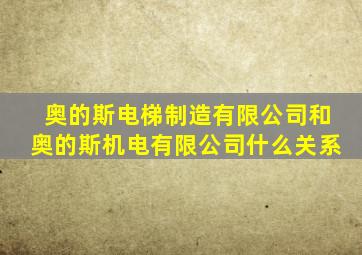 奥的斯电梯制造有限公司和奥的斯机电有限公司什么关系